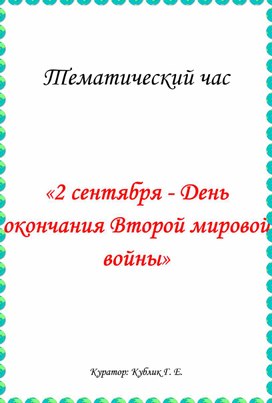 Тематический час

«2 сентября - День окончания Второй мировой войны»

Куратор: Кублик Г. Е.